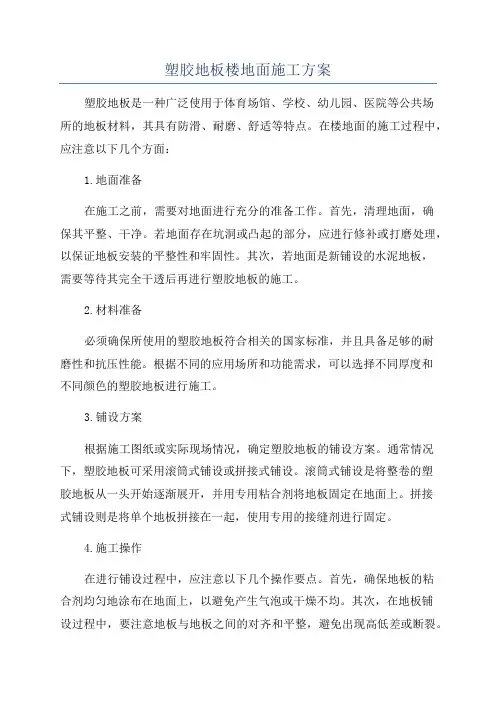 塑胶地板楼地面施工方案

塑胶地板是一种广泛使用于体育场馆、学校、幼儿园、医院等公共场所的地板材料，其具有防滑、耐磨、舒适等特点。在楼地面的施工过程中，应注意以下几个方面：

1.地面准备

在施工之前，需要对地面进行充分的准备工作。首先，清理地面，确保其平整、干净。若地面存在坑洞或凸起的部分，应进行修补或打磨处理，以保证地板安装的平整性和牢固性。其次，若地面是新铺设的水泥地板，需要等待其完全干透后再进行塑胶地板的施工。

2.材料准备

必须确保所使用的塑胶地板符合相关的国家标准，并且具备足够的耐磨性和抗压性能。根据不同的应用场所和功能需求，可以选择不同厚度和不同颜色的塑胶地板进行施工。

3.铺设方案

根据施工图纸或实际现场情况，确定塑胶地板的铺设方案。通常情况下，塑胶地板可采用滚筒式铺设或拼接式铺设。滚筒式铺设是将整卷的塑胶地板从一头开始逐渐展开，并用专用粘合剂将地板固定在地面上。拼接式铺设则是将单个地板拼接在一起，使用专用的接缝剂进行固定。

4.施工操作

在进行铺设过程中，应注意以下几个操作要点。首先，确保地板的粘合剂均匀地涂布在地面上，以避免产生气泡或干燥不均。其次，在地板铺设过程中，要注意地板与地板之间的对齐和平整，避免出现高低差或断裂。